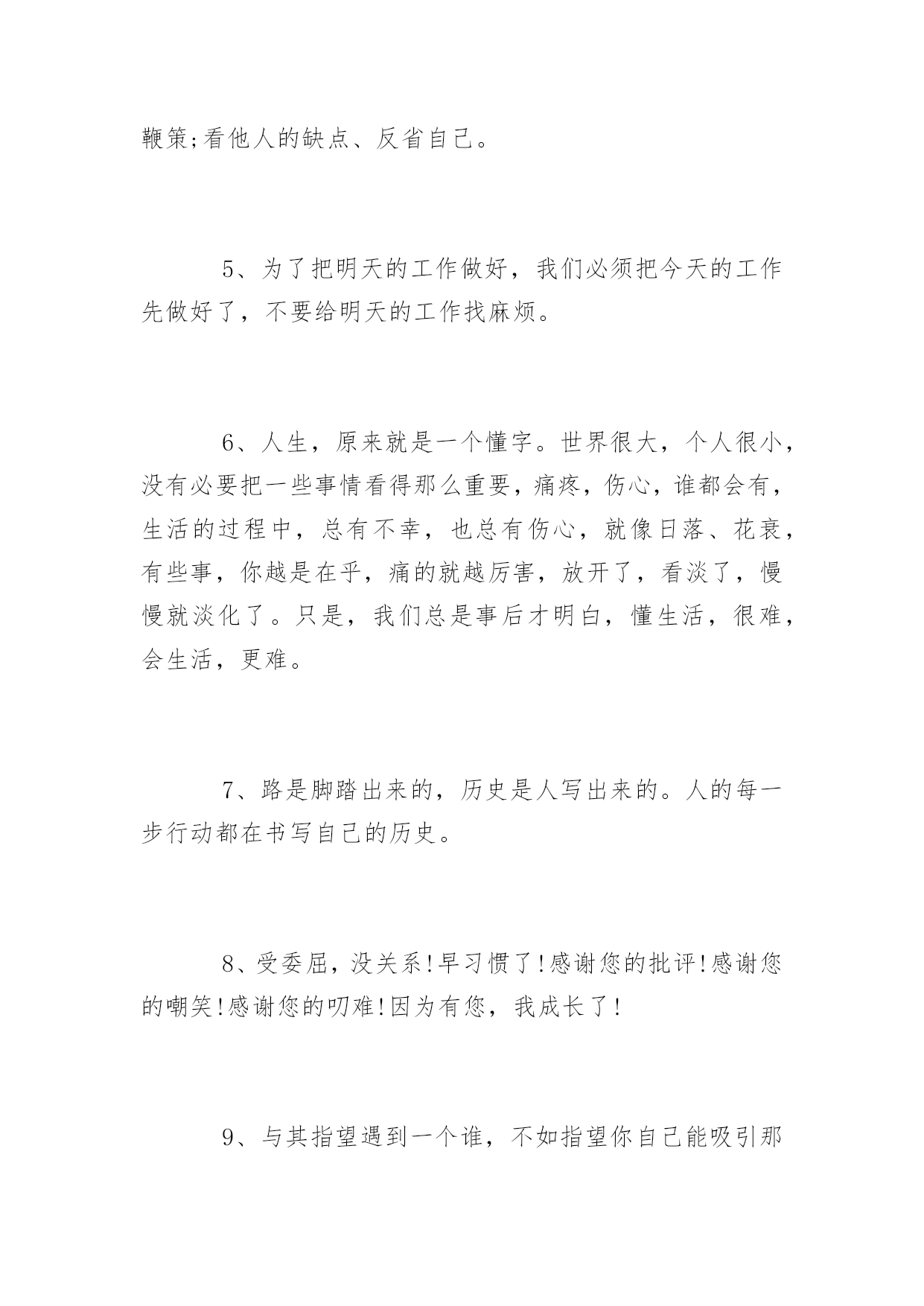 鞭策;看他人的缺点、反省自己。

5、为了把明天的工作做好，我们必须把今天的工作先做好了，不要给明天的工作找麻烦。

6、人生，原来就是一个懂字。世界很大，个人很小，没有必要把一些事情看得那么重要，痛疼，伤心，谁都会有，生活的过程中，总有不幸，也总有伤心，就像日落、花衰，有些事，你越是在乎，痛的就越厉害，放开了，看淡了，慢慢就淡化了。只是，我们总是事后才明白，懂生活，很难，会生活，更难。

7、路是脚踏出来的，历史是人写出来的。人的每一步行动都在书写自己的历史。

8、受委屈，没关系!早习惯了!感谢您的批评!感谢您的嘲笑!感谢您的叨难!因为有您，我成长了!

9、与其指望遇到一个谁，不如指望你自己能吸引那